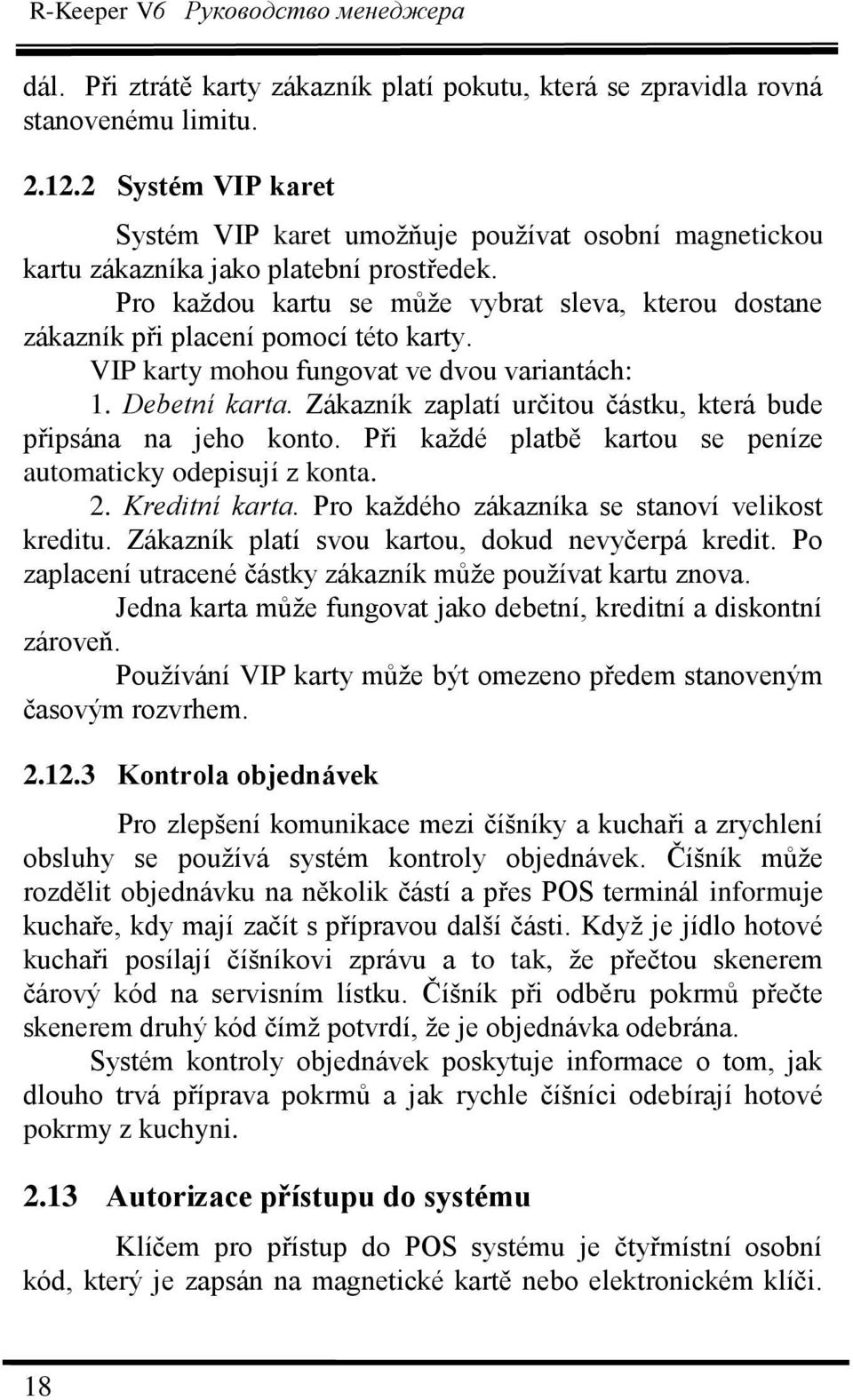 R-Keeper V6 Руководство менеджера

dál. Při ztrátě karty zákazník platí pokutu, která se zpravidla rovná stanovenému limitu.

2.12.2 Systém VIP karet

Systém VIP karet umožňuje používat osobní magnetickou kartu zákazníka jako platební prostředek.

Pro každou kartu se může vybrat sleva, kterou dostane zákazník při placení pomocí této karty.

VIP karty mohou fungovat ve dvou variantách:

1. Debetní karta. Zákazník zaplatí určitou částku, která bude připsána na jeho konto. Při každé platbě kartou se peníze automaticky odepisují z konta.

2. Kreditní karta. Pro každého zákazníka se stanoví velikost kreditu. Zákazník platí svou kartou, dokud nevyčerpá kredit. Po zaplacení utracené částky zákazník může používat kartu znova.

Jedna karta může fungovat jako debetní, kreditní a diskontní zároveň.

Používání VIP karty může být omezeno předem stanoveným časovým rozvrhem.

2.12.3 Kontrola objednávek

Pro zlepšení komunikace mezi číšníky a kuchaři a zrychlení obsluhy se používá systém kontroly objednávek. Číšník může rozdělit objednávku na několik částí a přes POS terminál informuje kuchaře, kdy mají začít s přípravou další části. Když je jídlo hotové kuchaři posílají číšníkovi zprávu a to tak, že přečtou skenerem čárový kód na servisním lístku. Číšník při odběru pokrmů přečte skenerem druhý kód čímž potvrdí, že je objednávka odebrána.

Systém kontroly objednávek poskytuje informace o tom, jak dlouho trvá příprava pokrmů a jak rychle číšníci odebírají hotové pokrmy z kuchyni.

2.13 Autorizace přístupu do systému

Klíčem pro přístup do POS systému je čtyřmístní osobní kód, který je zapsán na magnetické kartě nebo elektronickém klíči.

18